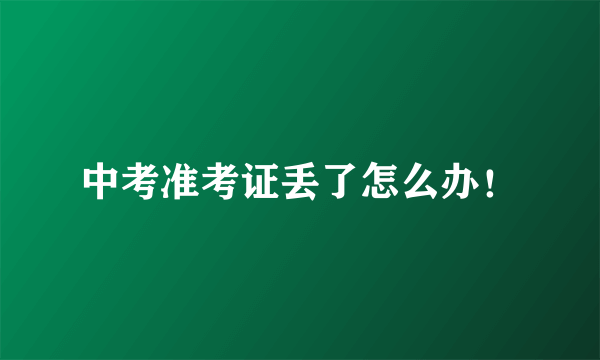 中考准考证丢了怎么办！